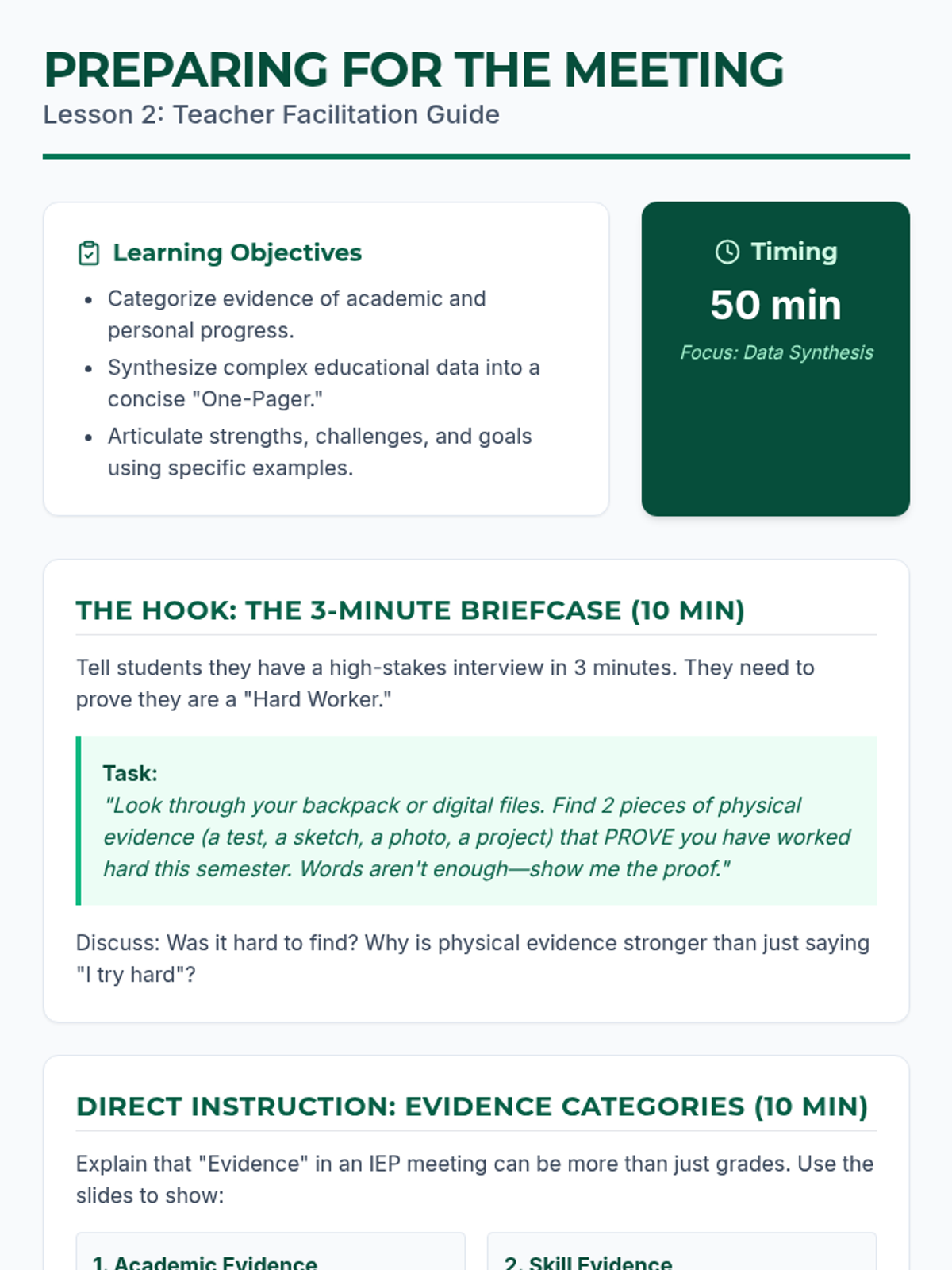 PREPARING FOR THE MEETING
Lesson 2: Teacher Facilitation Guide

Learning Objectives
- Categorize evidence of academic and personal progress.
- Synthesize complex educational data into a concise "One-Pager."
- Articulate strengths, challenges, and goals using specific examples.

Timing
50 min
Focus: Data Synthesis

THE HOOK: THE 3-MINUTE BRIEFCASE (10 MIN)

Tell students they have a high-stakes interview in 3 minutes. They need to prove they are a "Hard Worker."

Task:
"Look through your backpack or digital files. Find 2 pieces of physical evidence (a test, a sketch, a photo, a project) that PROVE you have worked hard this semester. Words aren't enough—show me the proof."

Discuss: Was it hard to find? Why is physical evidence stronger than just saying "I try hard"?

DIRECT INSTRUCTION: EVIDENCE CATEGORIES (10 MIN)

Explain that "Evidence" in an IEP meeting can be more than just grades. Use the slides to show:

1. Academic Evidence

2. Skill Evidence